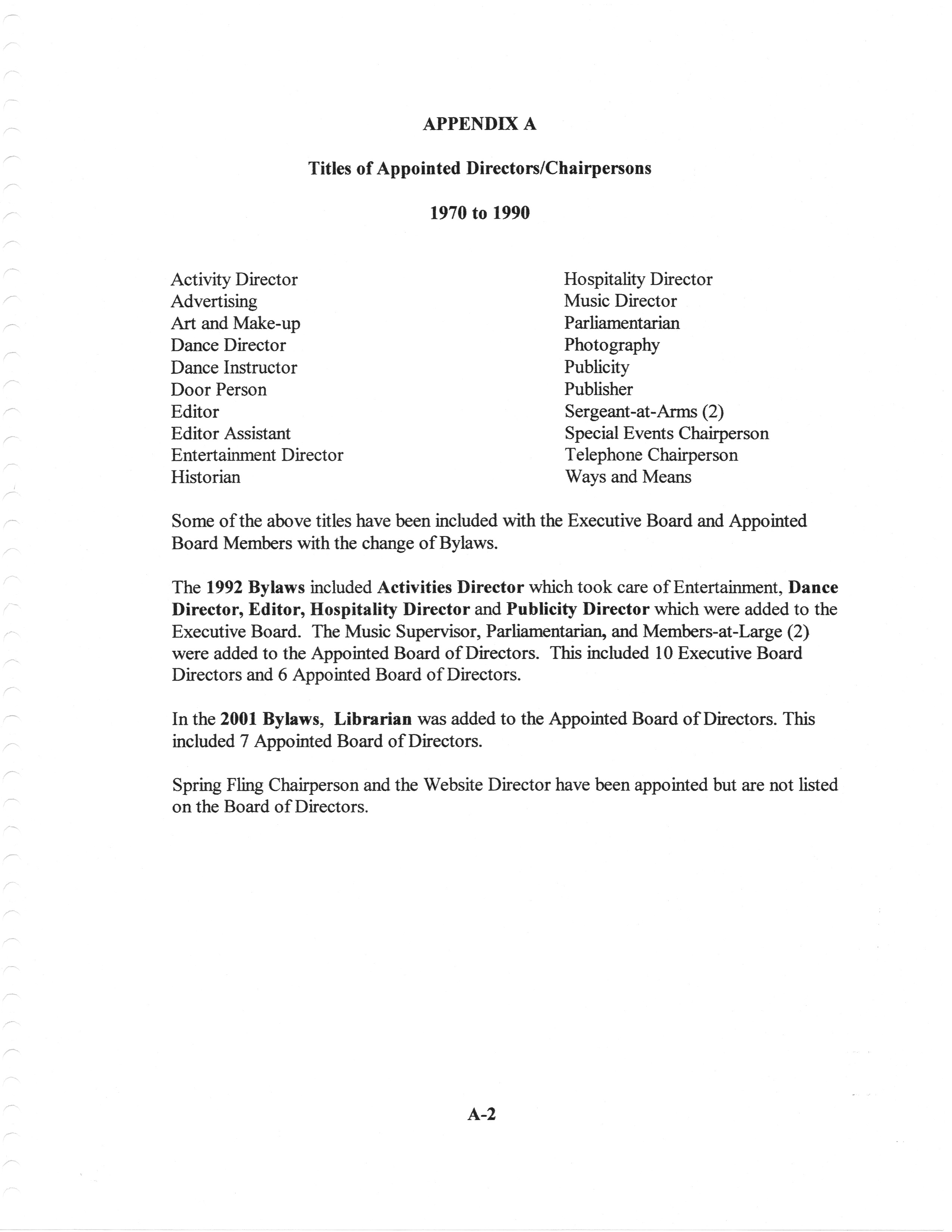 APPENDIX A

Titles of Appointed Directors/Chairpersons

1970 to 1990

Activity Director
Advertising
Art and Make-up
Dance Director
Dance Instructor
Door Person
Editor
Editor Assistant
Entertainment Director
Historian

Hospitality Director
Music Director
Parliamentarian
Photography
Publicity
Publisher
Sergeant-at-Arms (2)
Special Events Chairperson
Telephone Chairperson
Ways and Means

Some of the above titles have been included with the Executive Board and Appointed Board Members with the change of Bylaws.

The 1992 Bylaws included Activities Director which took care of Entertainment, Dance Director, Editor, Hospitality Director and Publicity Director which were added to the Executive Board. The Music Supervisor, Parliamentarian, and Members-at-Large (2) were added to the Appointed Board of Directors. This included 10 Executive Board Directors and 6 Appointed Board of Directors.

In the 2001 Bylaws, Librarian was added to the Appointed Board of Directors. This included 7 Appointed Board of Directors.

Spring Fling Chairperson and the Website Director have been appointed but are not listed on the Board of Directors.

A-2